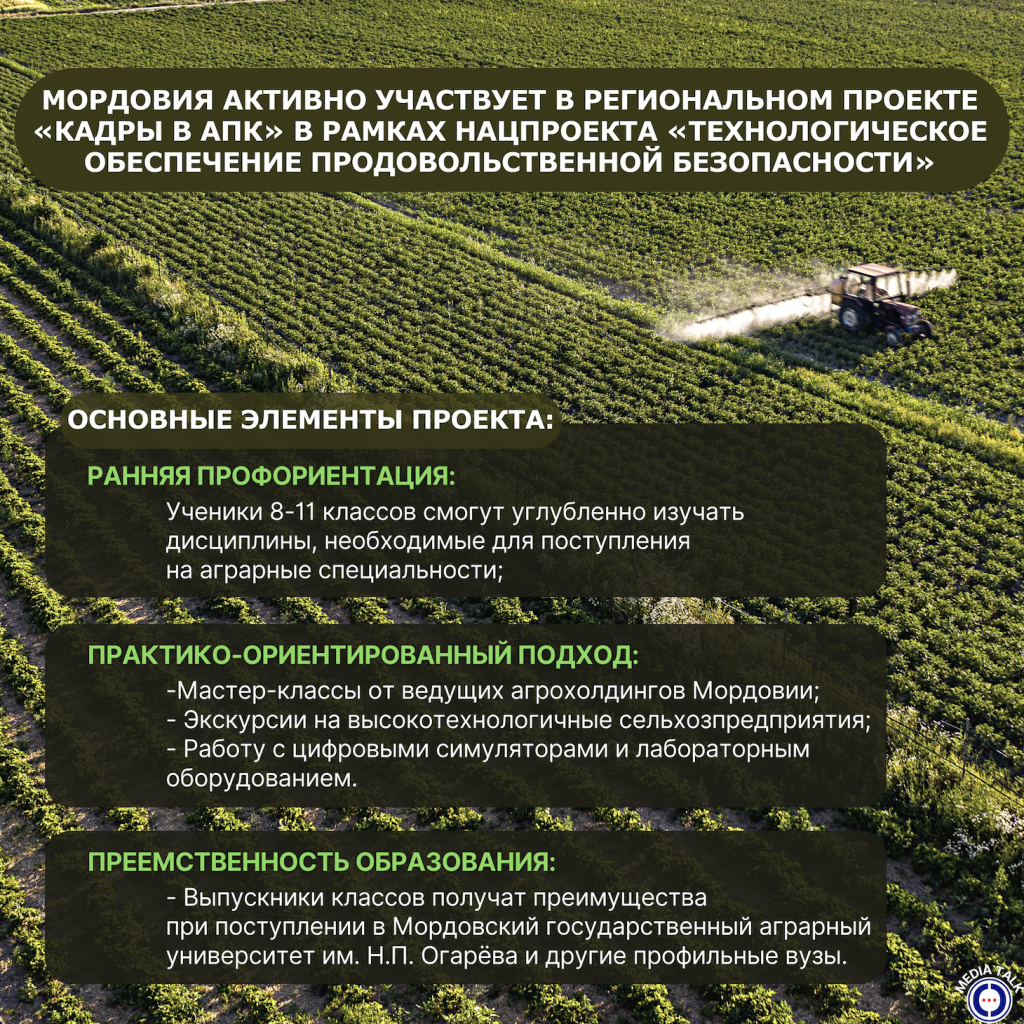 МОРДОВИЯ АКТИВНО УЧАСТВУЕТ В РЕГИОНАЛЬНОМ ПРОЕКТЕ «КАДРЫ В АПК» В РАМКАХ НАЦПРОЕКТА «ТЕХНОЛОГИЧЕСКОЕ ОБЕСПЕЧЕНИЕ ПРОДОВОЛЬСТВЕННОЙ БЕЗОПАСНОСТИ»

ОСНОВНЫЕ ЭЛЕМЕНТЫ ПРОЕКТА:

РАННЯЯ ПРОФОРИЕНТАЦИЯ:

Ученики 8-11 классов смогут углубленно изучать дисциплины, необходимые для поступления на аграрные специальности;

ПРАКТИКО-ОРИЕНТИРОВАННЫЙ ПОДХОД:

-Мастер-классы от ведущих агрохолдингов Мордовии;
- Экскурсии на высокотехнологичные сельхозпредприятия;
- Работу с цифровыми симуляторами и лабораторным оборудованием.

ПРЕЕМСТВЕННОСТЬ ОБРАЗОВАНИЯ:

- Выпускники классов получат преимущества при поступлении в Мордовский государственный аграрный университет им. Н.П. Огарёва и другие профильные вузы.

MEDIA TALK